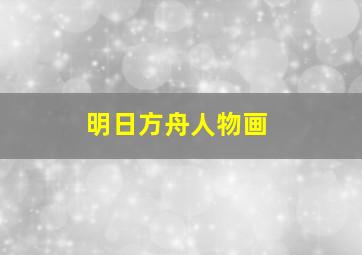 明日方舟人物画